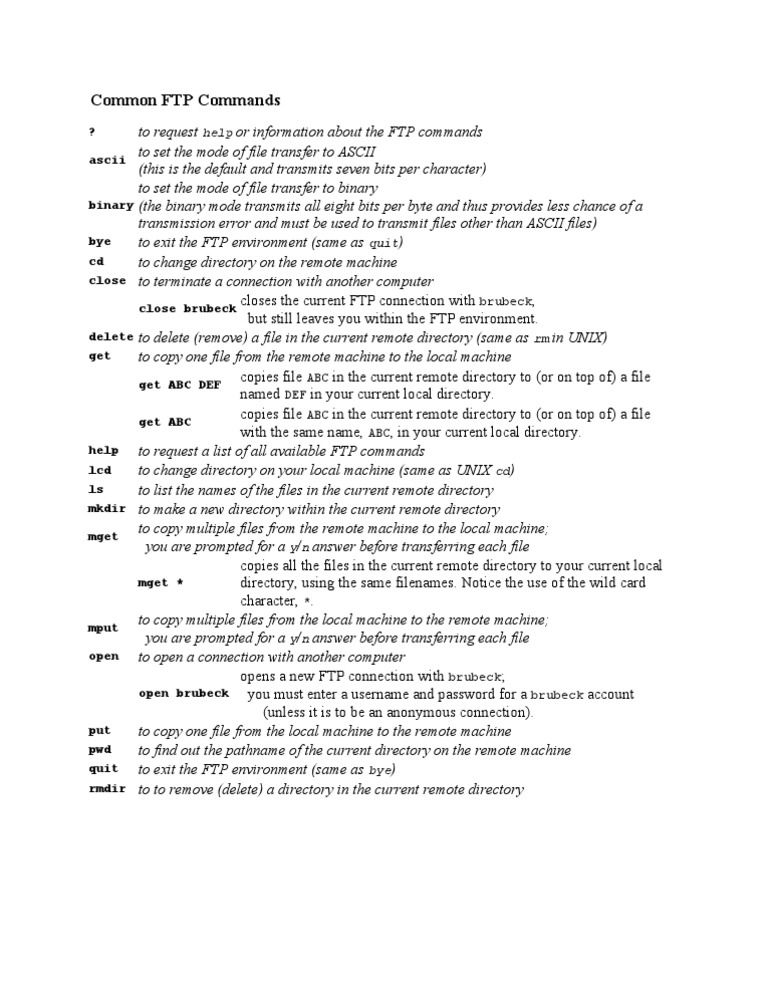 Common FTP Commands

? to request help or information about the FTP commands

ascii to set the mode of file transfer to ASCII (this is the default and transmits seven bits per character)

binary to set the mode of file transfer to binary (the binary mode transmits all eight bits per byte and thus provides less chance of a transmission error and must be used to transmit files other than ASCII files)

bye to exit the FTP environment (same as quit)

cd to change directory on the remote machine

close to terminate a connection with another computer

close brubeck closes the current FTP connection with brubeck, but still leaves you within the FTP environment.

delete to delete (remove) a file in the current remote directory (same as rm in UNIX)

get to copy one file from the remote machine to the local machine

get ABC DEF copies file ABC in the current remote directory to (or on top of) a file named DEF in your current local directory.

get ABC copies file ABC in the current remote directory to (or on top of) a file with the same name, ABC, in your current local directory.

help to request a list of all available FTP commands

lcd to change directory on your local machine (same as UNIX cd)

ls to list the names of the files in the current remote directory

mkdir to make a new directory within the current remote directory

mget to copy multiple files from the remote machine to the local machine; you are prompted for a y/n answer before transferring each file

mget * copies all the files in the current remote directory to your current local directory, using the same filenames. Notice the use of the wild card character, *.

mput to copy multiple files from the local machine to the remote machine; you are prompted for a y/n answer before transferring each file

open to open a connection with another computer

open brubeck opens a new FTP connection with brubeck; you must enter a username and password for a brubeck account (unless it is to be an anonymous connection).

put to copy one file from the local machine to the remote machine

pwd to find out the pathname of the current directory on the remote machine

quit to exit the FTP environment (same as bye)

rmdir to to remove (delete) a directory in the current remote directory